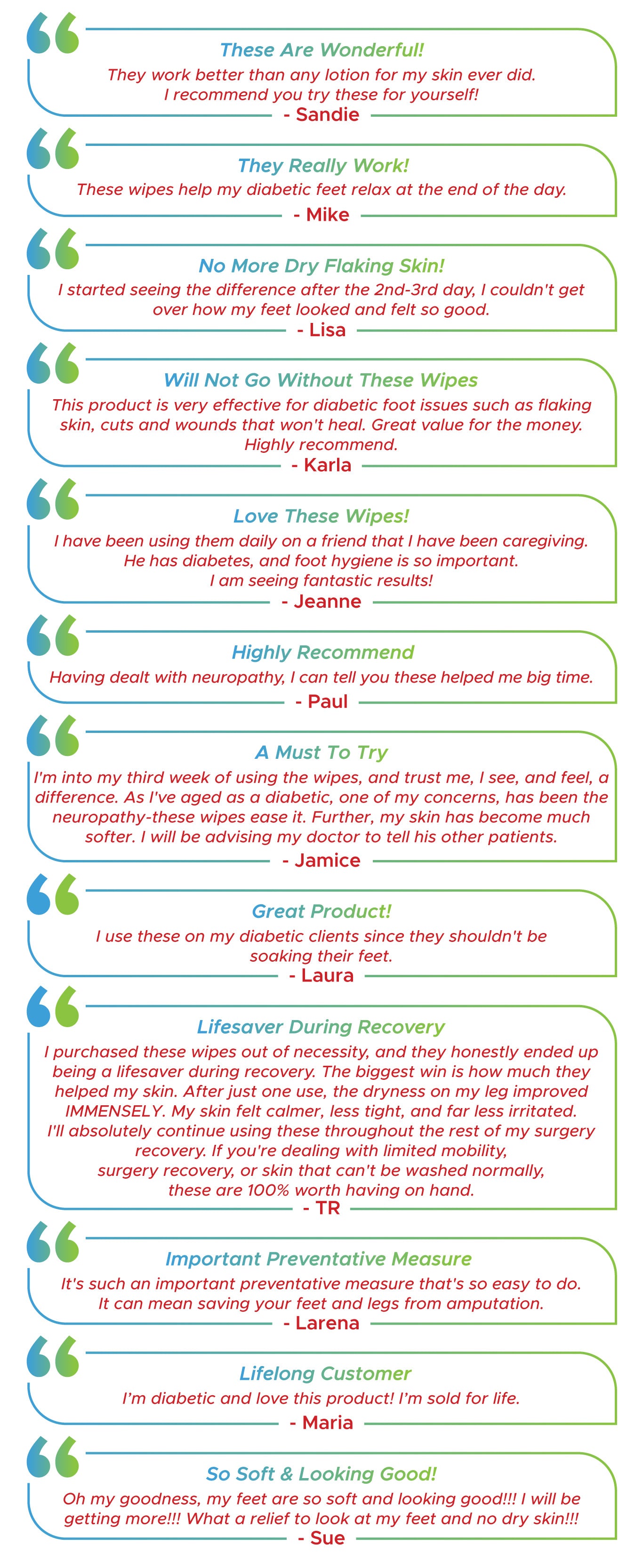 These Are Wonderful!
They work better than any lotion for my skin ever did. I recommend you try these for yourself!
- Sandie

They Really Work!
These wipes help my diabetic feet relax at the end of the day.
- Mike

No More Dry Flaking Skin!
I started seeing the difference after the 2nd-3rd day, I couldn't get over how my feet looked and felt so good.
- Lisa

Will Not Go Without These Wipes
This product is very effective for diabetic foot issues such as flaking skin, cuts and wounds that won't heal. Great value for the money. Highly recommend.
- Karla

Love These Wipes!
I have been using them daily on a friend that I have been caregiving. He has diabetes, and foot hygiene is so important. I am seeing fantastic results!
- Jeanne

Highly Recommend
Having dealt with neuropathy, I can tell you these helped me big time.
- Paul

A Must To Try
I'm into my third week of using the wipes, and trust me, I see, and feel, a difference. As I've aged as a diabetic, one of my concerns, has been the neuropathy-these wipes ease it. Further, my skin has become much softer. I will be advising my doctor to tell his other patients.
- Jamice

Great Product!
I use these on my diabetic clients since they shouldn't be soaking their feet.
- Laura

Lifesaver During Recovery
I purchased these wipes out of necessity, and they honestly ended up being a lifesaver during recovery. The biggest win is how much they helped my skin. After just one use, the dryness on my leg improved IMMENSELY. My skin felt calmer, less tight, and far less irritated. I'll absolutely continue using these throughout the rest of my surgery recovery. If you're dealing with limited mobility, surgery recovery, or skin that can't be washed normally, these are 100% worth having on hand.
- TR

Important Preventative Measure
It's such an important preventative measure that's so easy to do. It can mean saving your feet and legs from amputation.
- Larena

Lifelong Customer
I'm diabetic and love this product! I'm sold for life.
- Maria

So Soft & Looking Good!
Oh my goodness, my feet are so soft and looking good!!! I will be getting more!!! What a relief to look at my feet and no dry skin!!!
- Sue